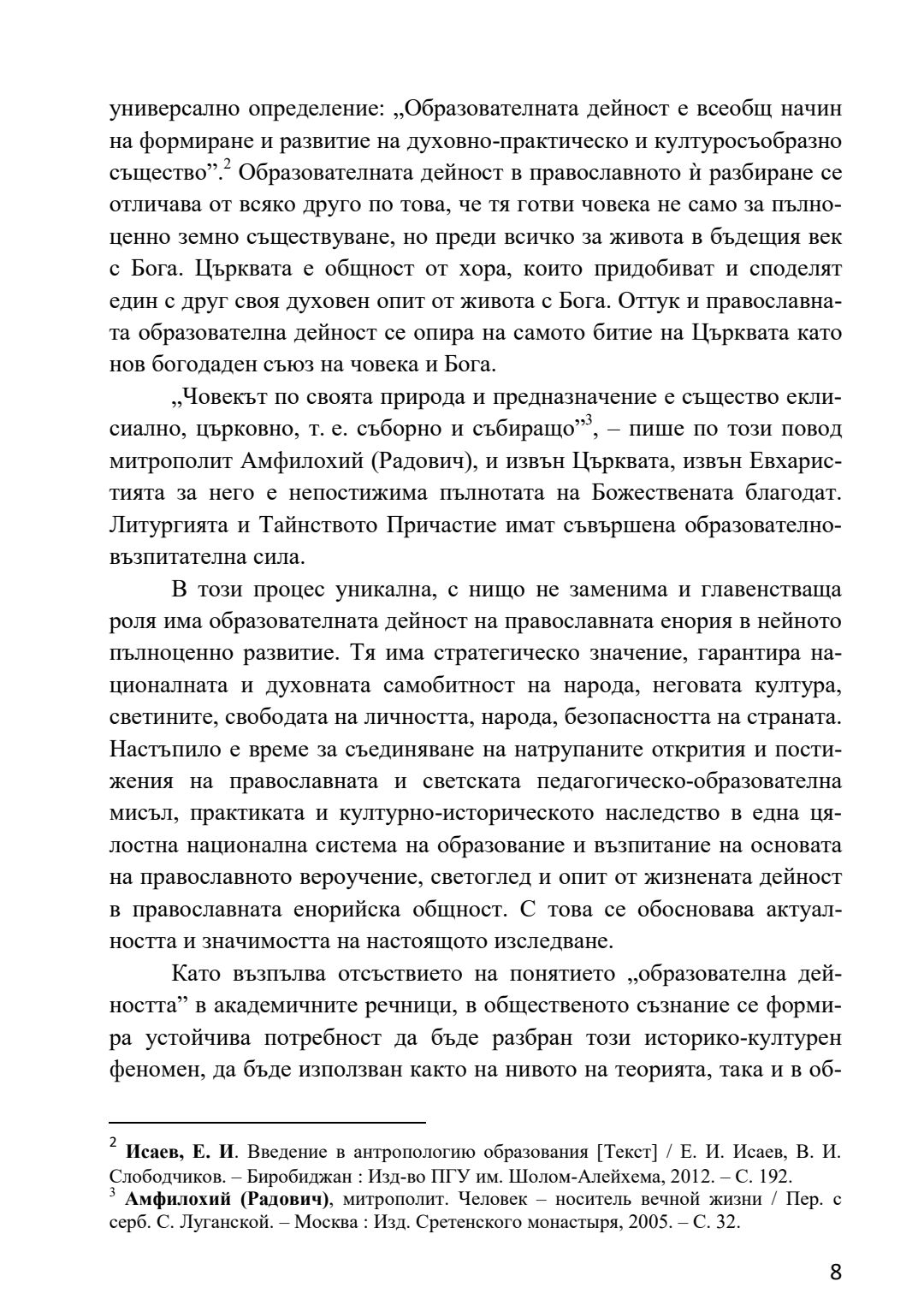 универсално определение: „Образователната дейност е всеобщ начин на формиране и развитие на духовно-практическо и културосъобразно същество”.$^2$ Образователната дейност в православното ѝ разбиране се отличава от всяко друго по това, че тя готви човека не само за пълноценно земно съществуване, но преди всичко за живота в бъдещия век с Бога. Църквата е общност от хора, които придобиват и споделят един с друг своя духовен опит от живота с Бога. Оттук и православната образователна дейност се опира на самото битие на Църквата като нов богодаден съюз на човека и Бога.

„Човекът по своята природа и предназначение е същество еклисиално, църковно, т. е. съборно и събиращо”$^3$, – пише по този повод митрополит Амфилохий (Радович), и извън Църквата, извън Евхаристията за него е непостижима пълнотата на Божествената благодат. Литургията и Тайнството Причастие имат съвършена образователно-възпитателна сила.

В този процес уникална, с нищо не заменима и главенстваща роля има образователната дейност на православната енория в нейното пълноценно развитие. Тя има стратегическо значение, гарантира националната и духовната самобитност на народа, неговата култура, светините, свободата на личността, народа, безопасността на страната. Настъпило е време за съединяване на натрупаните открития и постижения на православната и светската педагогическо-образователна мисъл, практиката и културно-историческото наследство в една цялостна национална система на образование и възпитание на основата на православното вероучение, светоглед и опит от жизнената дейност в православната енорийска общност. С това се обосновава актуалността и значимостта на настоящото изследване.

Като възпълва отсъствието на понятието „образователна дейността” в академичните речници, в общественото съзнание се формира устойчива потребност да бъде разбран този историко-културен феномен, да бъде използван както на нивото на теорията, така и в об-

$^2$ **Исаев, Е. И**. Введение в антропологию образования [Текст] / Е. И. Исаев, В. И. Слободчиков. – Биробиджан : Изд-во ПГУ им. Шолом-Алейхема, 2012. – С. 192.
$^3$ **Амфилохий (Радович)**, митрополит. Человек – носитель вечной жизни / Пер. с серб. С. Луганской. – Москва : Изд. Сретенского монастыря, 2005. – С. 32.

8